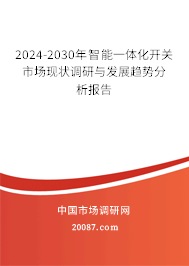 2024-2030年智能一体化开关市场现状调研与发展趋势分析报告

中国市场调研网

20087.com